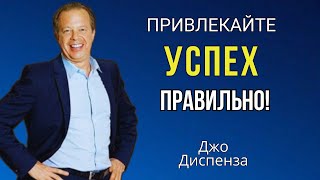 ПРИВЛЕКАЙТЕ
УСПЕХ
ПРАВИЛЬНО!

Джо
Диспенза